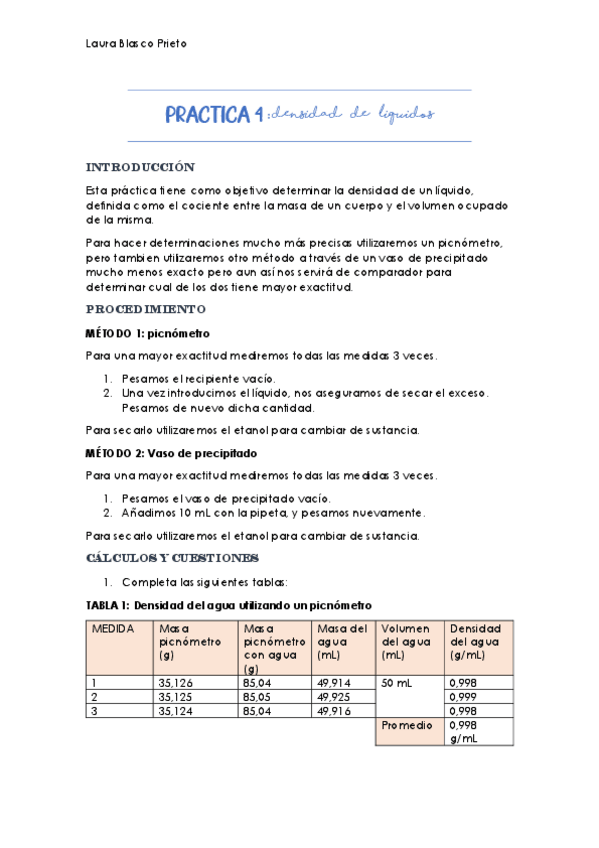 Laura Blasco Prieto

PRACTICA 4: densidad de líquidos

INTRODUCCIÓN

Esta práctica tiene como objetivo determinar la densidad de un líquido, definida como el cociente entre la masa de un cuerpo y el volumen ocupado de la misma.

Para hacer determinaciones mucho más precisas utilizaremos un picnómetro, pero tambien utilizaremos otro método a través de un vaso de precipitado mucho menos exacto pero aun así nos servirá de comparador para determinar cual de los dos tiene mayor exactitud.

PROCEDIMIENTO

MÉTODO 1: picnómetro

Para una mayor exactitud mediremos todas las medidas 3 veces.

1. Pesamos el recipiente vacío.
2. Una vez introducimos el líquido, nos aseguramos de secar el exceso. Pesamos de nuevo dicha cantidad.

Para secarlo utilizaremos el etanol para cambiar de sustancia.

MÉTODO 2: Vaso de precipitado

Para una mayor exactitud mediremos todas las medidas 3 veces.

1. Pesamos el vaso de precipitado vacío.
2. Añadimos 10 mL con la pipeta, y pesamos nuevamente.

Para secarlo utilizaremos el etanol para cambiar de sustancia.

CÁLCULOS Y CUESTIONES

1. Completa las siguientes tablas:

TABLA 1: Densidad del agua utilizando un picnómetro

| MEDIDA | Masa picnómetro (g) | Masa picnómetro con agua (g) | Masa del agua (mL) | Volumen del agua (mL) | Densidad del agua (g/mL) |
|---|---|---|---|---|---|
| 1 | 35,126 | 85,04 | 49,914 | 50 mL | 0,998 |
| 2 | 35,125 | 85,05 | 49,925 | | 0,999 |
| 3 | 35,124 | 85,04 | 49,916 | | 0,998 |
| | | | | Promedio | 0,998 g/mL |